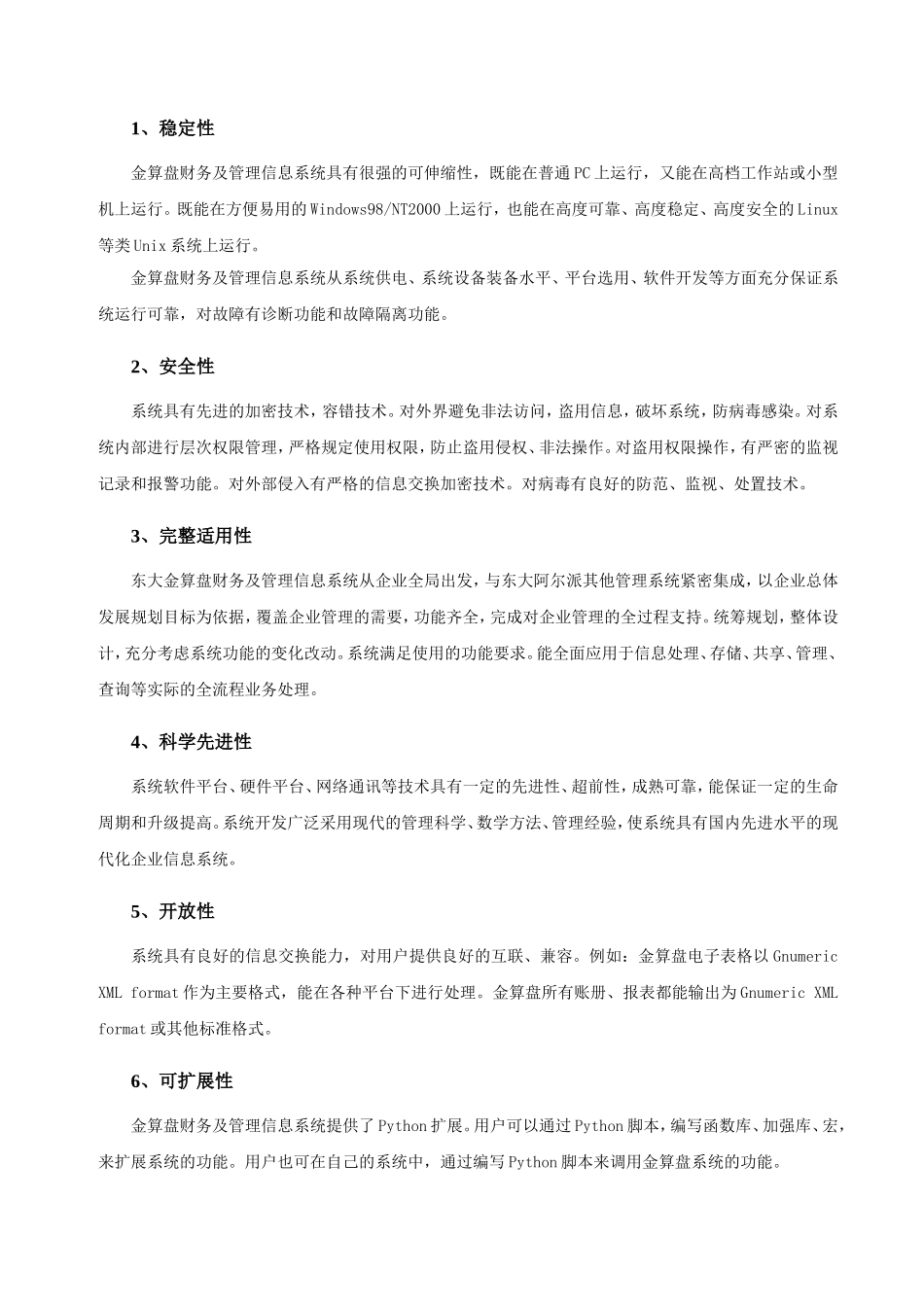 1、稳定性

金算盘财务及管理信息系统具有很强的可伸缩性，既能在普通PC上运行，又能在高档工作站或小型机上运行。既能在方便易用的Windows98/NT2000上运行，也能在高度可靠、高度稳定、高度安全的Linux等类Unix系统上运行。

金算盘财务及管理信息系统从系统供电、系统设备装备水平、平台选用、软件开发等方面充分保证系统运行可靠，对故障有诊断功能和故障隔离功能。

2、安全性

系统具有先进的加密技术，容错技术。对外界避免非法访问，盗用信息，破坏系统，防病毒感染。对系统内部进行层次权限管理，严格规定使用权限，防止盗用侵权、非法操作。对盗用权限操作，有严密的监视记录和报警功能。对外部侵入有严格的信息交换加密技术。对病毒有良好的防范、监视、处置技术。

3、完整适用性

东大金算盘财务及管理信息系统从企业全局出发，与东大阿尔派其他管理系统紧密集成，以企业总体发展规划目标为依据，覆盖企业管理的需要，功能齐全，完成对企业管理的全过程支持。统筹规划，整体设计，充分考虑系统功能的变化改动。系统满足使用的功能要求。能全面应用于信息处理、存储、共享、管理、查询等实际的全流程业务处理。

4、科学先进性

系统软件平台、硬件平台、网络通讯等技术具有一定的先进性、超前性，成熟可靠，能保证一定的生命周期和升级提高。系统开发广泛采用现代的管理科学、数学方法、管理经验，使系统具有国内先进水平的现代化企业信息系统。

5、开放性

系统具有良好的信息交换能力，对用户提供良好的互联、兼容。例如：金算盘电子表格以Gnumeric XML format作为主要格式，能在各种平台下进行处理。金算盘所有账册、报表都能输出为Gnumeric XML format或其他标准格式。

6、可扩展性

金算盘财务及管理信息系统提供了Python扩展。用户可以通过Python脚本，编写函数库、加强库、宏，来扩展系统的功能。用户也可在自己的系统中，通过编写Python脚本来调用金算盘系统的功能。